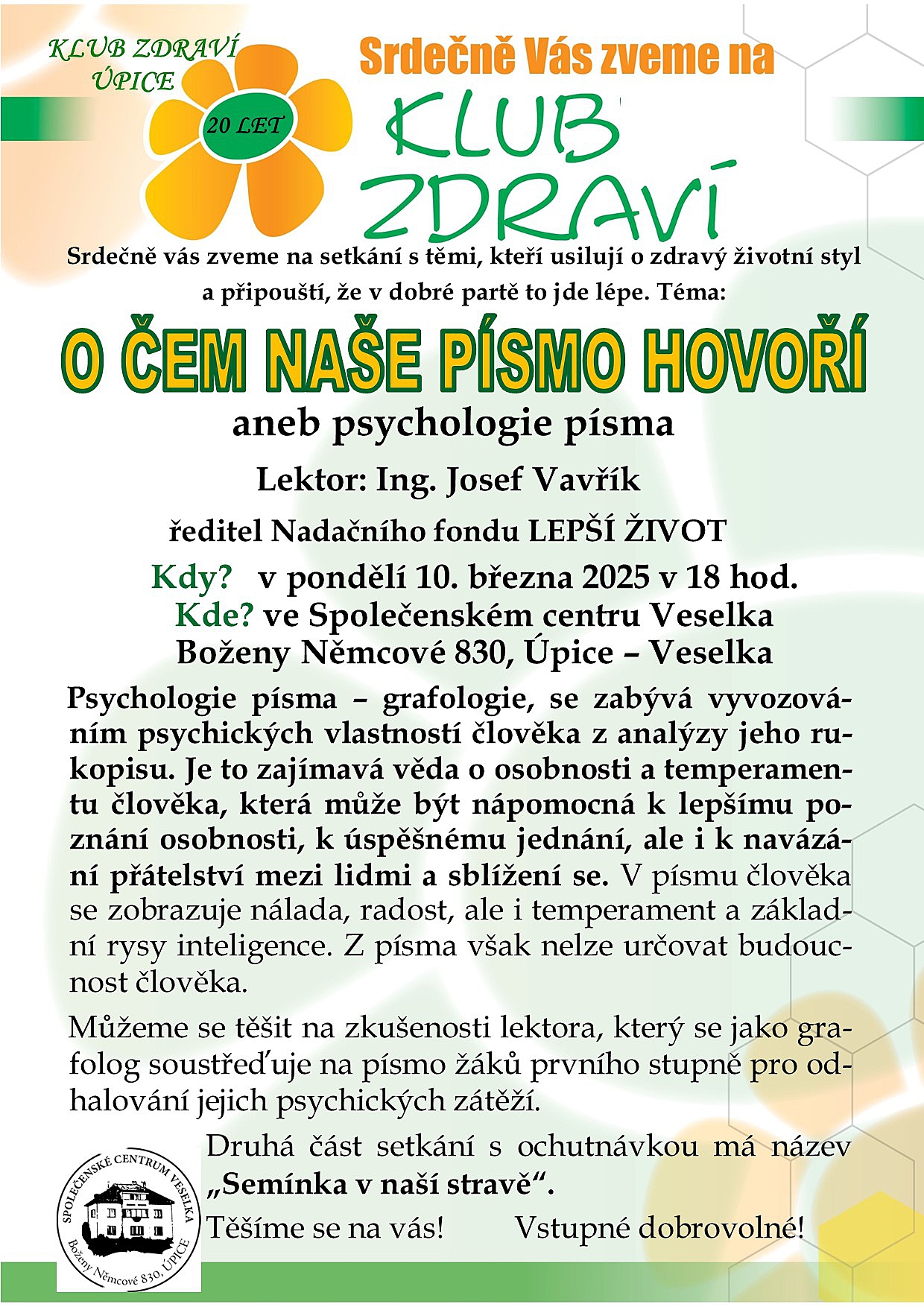 KLUB ZDRAVÍ ÚPICE

20 LET

Srdečně Vás zveme na

KLUB ZDRAVÍ

Srdečně vás zveme na setkání s těmi, kteří usilují o zdravý životní styl a připouští, že v dobré partě to jde lépe. Téma:

O ČEM NAŠE PÍSMO HOVOŘÍ

aneb psychologie písma

Lektor: Ing. Josef Vavřík

ředitel Nadačního fondu LEPŠÍ ŽIVOT

Kdy? v pondělí 10. března 2025 v 18 hod.
Kde? ve Společenském centru Veselka
Boženy Němcové 830, Úpice – Veselka

Psychologie písma – grafologie, se zabývá vyvozováním psychických vlastností člověka z analýzy jeho rukopisu. Je to zajímavá věda o osobnosti a temperamentu člověka, která může být nápomocná k lepšímu poznání osobnosti, k úspěšnému jednání, ale i k navázání přátelství mezi lidmi a sblížení se. V písmu člověka se zobrazuje nálada, radost, ale i temperament a základní rysy inteligence. Z písma však nelze určovat budoucnost člověka.

Můžeme se těšit na zkušenosti lektora, který se jako grafolog soustřeďuje na písmo žáků prvního stupně pro odhalování jejich psychických zátěží.

Druhá část setkání s ochutnávkou má název „Semínka v naší stravě“.

Těšíme se na vás! Vstupné dobrovolné!

SPOLEČENSKÉ CENTRUM VESELKA Boženy Němcové 830, ÚPICE